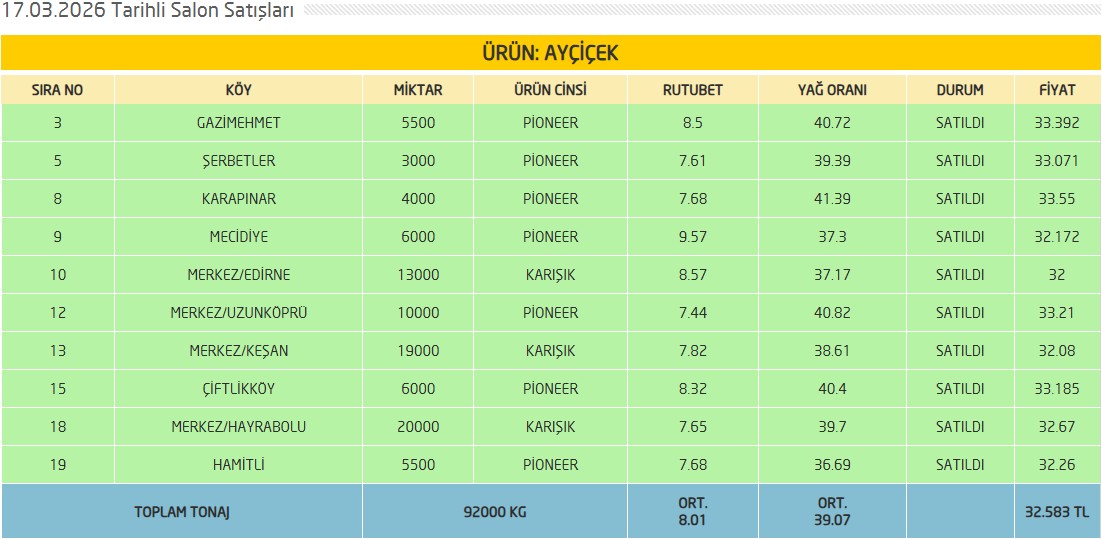 17.03.2026 Tarihli Salon Satışları

ÜRÜN: AYÇİÇEK

| SIRA NO | KÖY | MİKTAR | ÜRÜN CİNSİ | RUTUBET | YAĞ ORANI | DURUM | FİYAT |
|---|---|---|---|---|---|---|---|
| 3 | GAZİMEHMET | 5500 | PİONEER | 8.5 | 40.72 | SATILDI | 33.392 |
| 5 | ŞERBETLER | 3000 | PİONEER | 7.61 | 39.39 | SATILDI | 33.071 |
| 8 | KARAPINAR | 4000 | PİONEER | 7.68 | 41.39 | SATILDI | 33.55 |
| 9 | MECİDİYE | 6000 | PİONEER | 9.57 | 37.3 | SATILDI | 32.172 |
| 10 | MERKEZ/EDİRNE | 13000 | KARIŞIK | 8.57 | 37.17 | SATILDI | 32 |
| 12 | MERKEZ/UZUNKÖPRÜ | 10000 | PİONEER | 7.44 | 40.82 | SATILDI | 33.21 |
| 13 | MERKEZ/KEŞAN | 19000 | KARIŞIK | 7.82 | 38.61 | SATILDI | 32.08 |
| 15 | ÇİFTLİKKÖY | 6000 | PİONEER | 8.32 | 40.4 | SATILDI | 33.185 |
| 18 | MERKEZ/HAYRABOLU | 20000 | KARIŞIK | 7.65 | 39.7 | SATILDI | 32.67 |
| 19 | HAMİTLİ | 5500 | PİONEER | 7.68 | 36.69 | SATILDI | 32.26 |
| TOPLAM TONAJ | | 92000 KG | | ORT. 8.01 | ORT. 39.07 | | 32.583 TL |